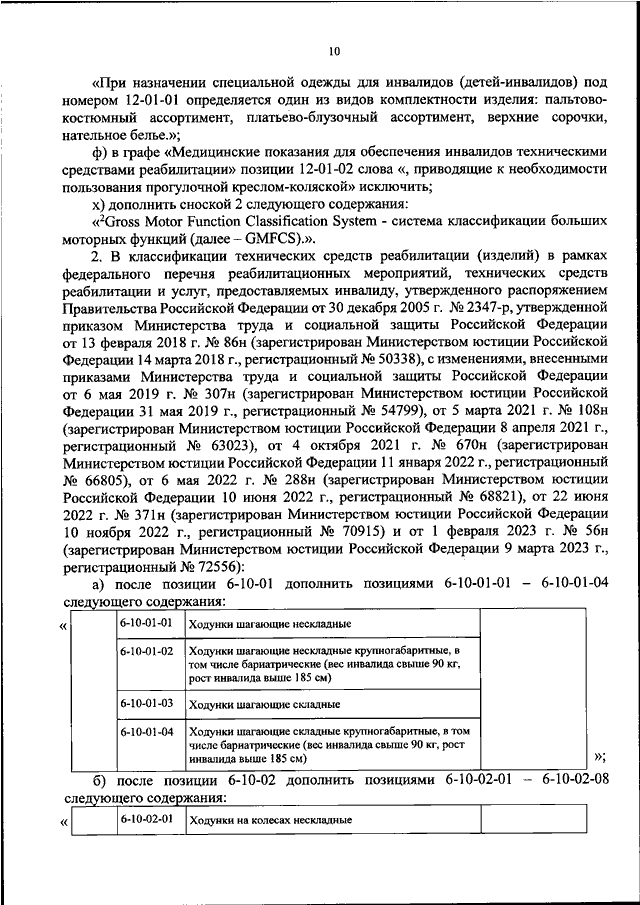 10

«При назначении специальной одежды для инвалидов (детей-инвалидов) под номером 12-01-01 определяется один из видов комплектности изделия: пальтово-костюмный ассортимент, платьево-блузочный ассортимент, верхние сорочки, нательное белье.»;

ф) в графе «Медицинские показания для обеспечения инвалидов техническими средствами реабилитации» позиции 12-01-02 слова «, приводящие к необходимости пользования прогулочной креслом-коляской» исключить;

х) дополнить сноской 2 следующего содержания:

«$^2$Gross Motor Function Classification System - система классификации больших моторных функций (далее – GMFCS).».

2. В классификации технических средств реабилитации (изделий) в рамках федерального перечня реабилитационных мероприятий, технических средств реабилитации и услуг, предоставляемых инвалиду, утвержденного распоряжением Правительства Российской Федерации от 30 декабря 2005 г. № 2347-р, утвержденной приказом Министерства труда и социальной защиты Российской Федерации от 13 февраля 2018 г. № 86н (зарегистрирован Министерством юстиции Российской Федерации 14 марта 2018 г., регистрационный № 50338), с изменениями, внесенными приказами Министерства труда и социальной защиты Российской Федерации от 6 мая 2019 г. № 307н (зарегистрирован Министерством юстиции Российской Федерации 31 мая 2019 г., регистрационный № 54799), от 5 марта 2021 г. № 108н (зарегистрирован Министерством юстиции Российской Федерации 8 апреля 2021 г., регистрационный № 63023), от 4 октября 2021 г. № 670н (зарегистрирован Министерством юстиции Российской Федерации 11 января 2022 г., регистрационный № 66805), от 6 мая 2022 г. № 288н (зарегистрирован Министерством юстиции Российской Федерации 10 июня 2022 г., регистрационный № 68821), от 22 июня 2022 г. № 371н (зарегистрирован Министерством юстиции Российской Федерации 10 ноября 2022 г., регистрационный № 70915) и от 1 февраля 2023 г. № 56н (зарегистрирован Министерством юстиции Российской Федерации 9 марта 2023 г., регистрационный № 72556):

а) после позиции 6-10-01 дополнить позициями 6-10-01-01 – 6-10-01-04 следующего содержания:

«
|  | 6-10-01-01 | Ходунки шагающие нескладные |  |
|---|---|---|---|
|  | 6-10-01-02 | Ходунки шагающие нескладные крупногабаритные, в том числе бариатрические (вес инвалида свыше 90 кг, рост инвалида выше 185 см) |  |
|  | 6-10-01-03 | Ходунки шагающие складные |  |
|  | 6-10-01-04 | Ходунки шагающие складные крупногабаритные, в том числе бариатрические (вес инвалида свыше 90 кг, рост инвалида выше 185 см) |  |
»;

б) после позиции 6-10-02 дополнить позициями 6-10-02-01 – 6-10-02-08 следующего содержания:

«
|  | 6-10-02-01 | Ходунки на колесах нескладные |  |
|---|---|---|---|